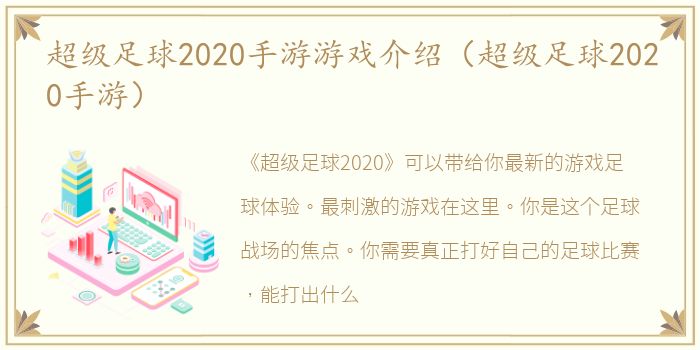 超级足球2020手游游戏介绍（超级足球2020手游）

《超级足球2020》可以带给你最新的游戏足球体验。最刺激的游戏在这里。你是这个足球战场的焦点。你需要真正打好自己的足球比赛，能打出什么